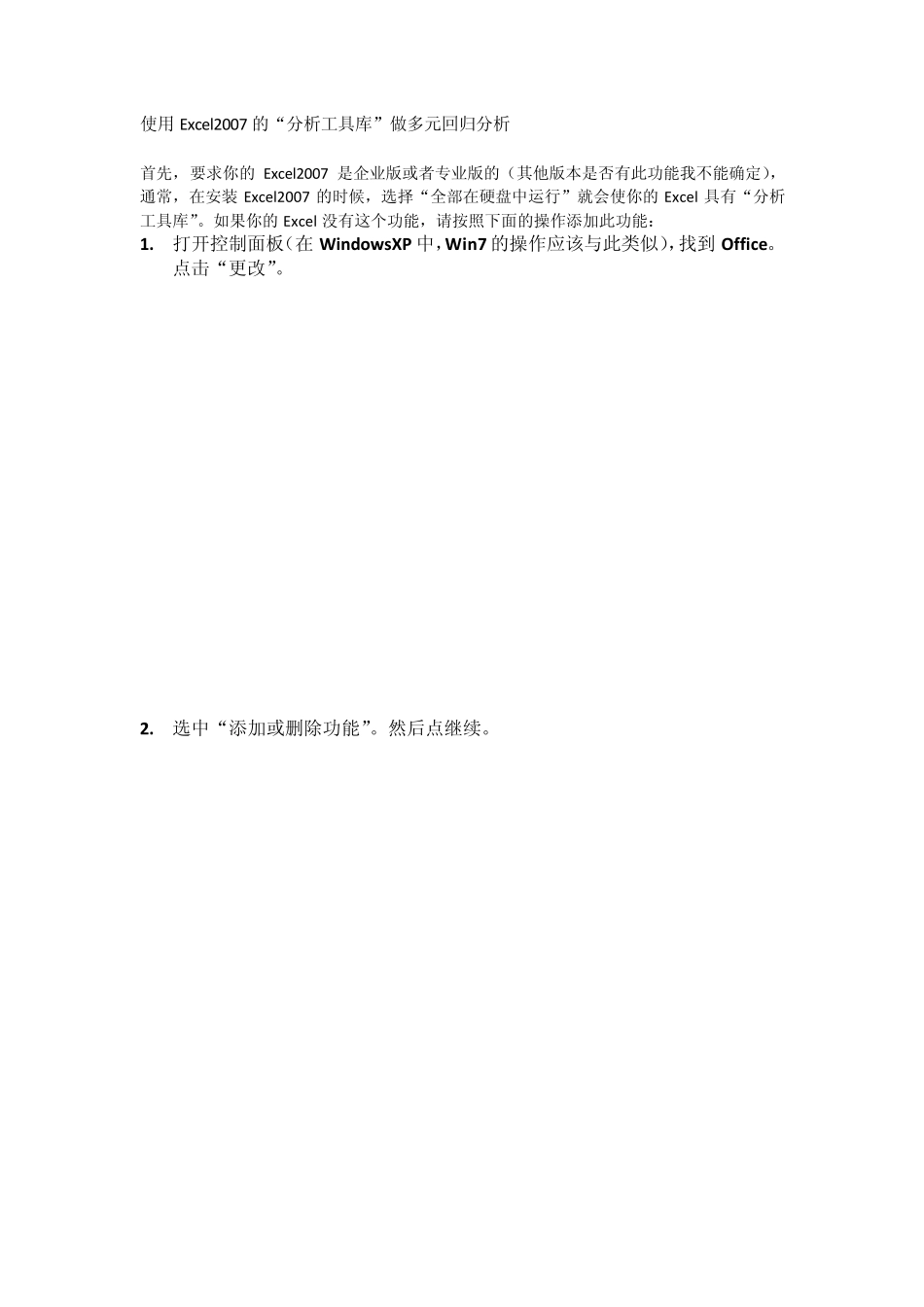 使用 Excel2007 的“分析工具库”做多元回归分析

首先，要求你的 Excel2007 是企业版或者专业版的（其他版本是否有此功能我不能确定），通常，在安装 Excel2007 的时候，选择“全部在硬盘中运行”就会使你的 Excel 具有“分析工具库”。如果你的 Excel 没有这个功能，请按照下面的操作添加此功能：

1. 打开控制面板（在 WindowsXP 中，Win7 的操作应该与此类似），找到 Office。点击“更改”。

2. 选中“添加或删除功能”。然后点继续。